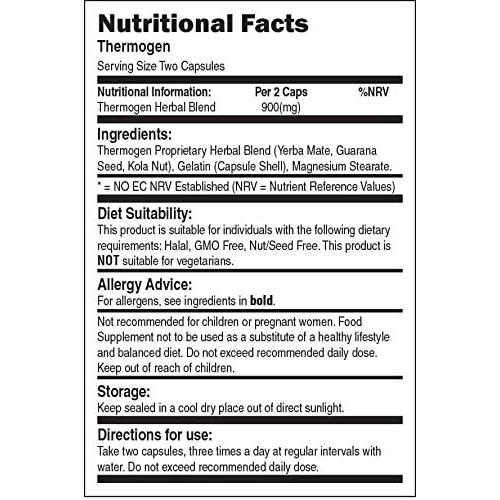 Nutritional Facts
Thermogen
Serving Size Two Capsules

| Nutritional Information: | Per 2 Caps | %NRV |
|---|---|---|
| Thermogen Herbal Blend | 900(mg) | |

Ingredients:
Thermogen Proprietary Herbal Blend (Yerba Mate, Guarana Seed, Kola Nut), Gelatin (Capsule Shell), Magnesium Stearate.

* = NO EC NRV Established (NRV = Nutrient Reference Values)

Diet Suitability:
This product is suitable for individuals with the following dietary requirements: Halal, GMO Free, Nut/Seed Free. This product is NOT suitable for vegetarians.

Allergy Advice:
For allergens, see ingredients in bold.

Not recommended for children or pregnant women. Food Supplement not to be used as a substitute of a healthy lifestyle and balanced diet. Do not exceed recommended daily dose. Keep out of reach of children.

Storage:
Keep sealed in a cool dry place out of direct sunlight.

Directions for use:
Take two capsules, three times a day at regular intervals with water. Do not exceed recommended daily dose.